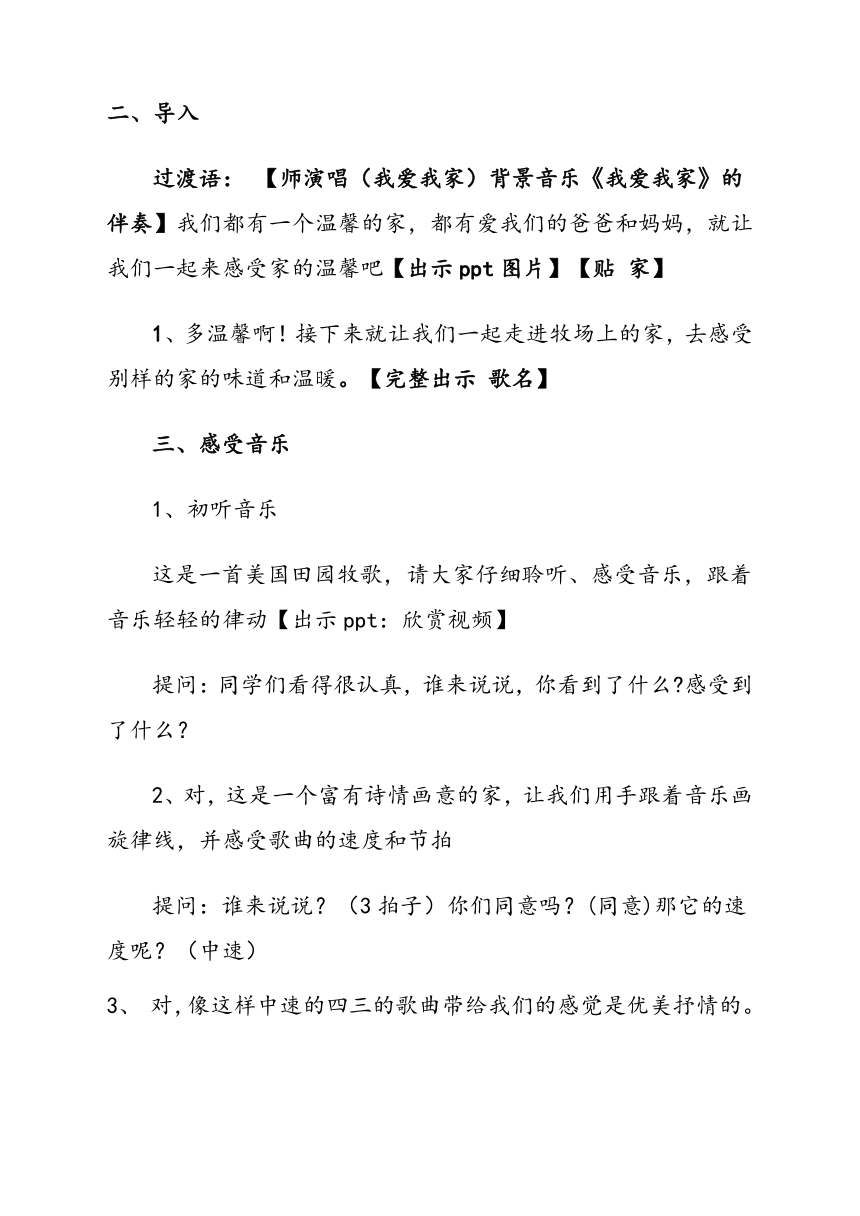 二、导入

过渡语：【师演唱（我爱我家）背景音乐《我爱我家》的伴奏】我们都有一个温馨的家，都有爱我们的爸爸和妈妈，就让我们一起来感受家的温馨吧【出示 ppt 图片】【贴 家】

1、多温馨啊！接下来就让我们一起走进牧场上的家，去感受别样的家的味道和温暖。【完整出示 歌名】

三、感受音乐

1、初听音乐

这是一首美国田园牧歌，请大家仔细聆听、感受音乐，跟着音乐轻轻的律动【出示 ppt：欣赏视频】

提问：同学们看得很认真，谁来说说，你看到了什么?感受到了什么？

2、对，这是一个富有诗情画意的家，让我们用手跟着音乐画旋律线，并感受歌曲的速度和节拍

提问：谁来说说？（3 拍子）你们同意吗？(同意)那它的速度呢？（中速）

3、 对，像这样中速的四三的歌曲带给我们的感觉是优美抒情的。